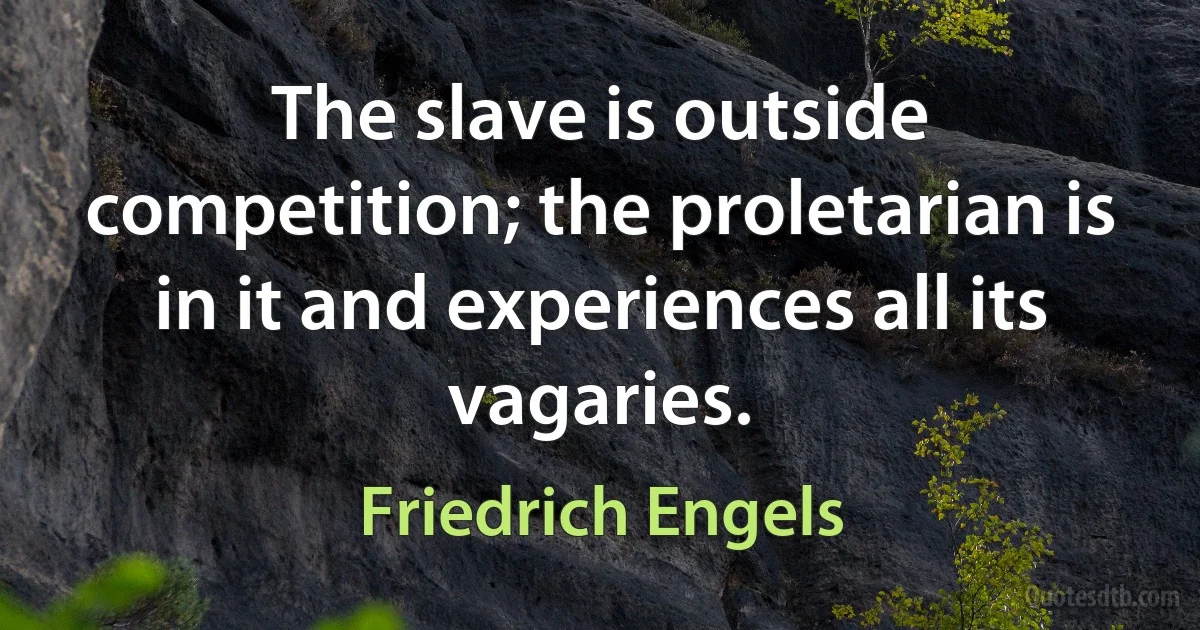 The slave is outside competition; the proletarian is in it and experiences all its vagaries.

Friedrich Engels

Quotesdtb.com